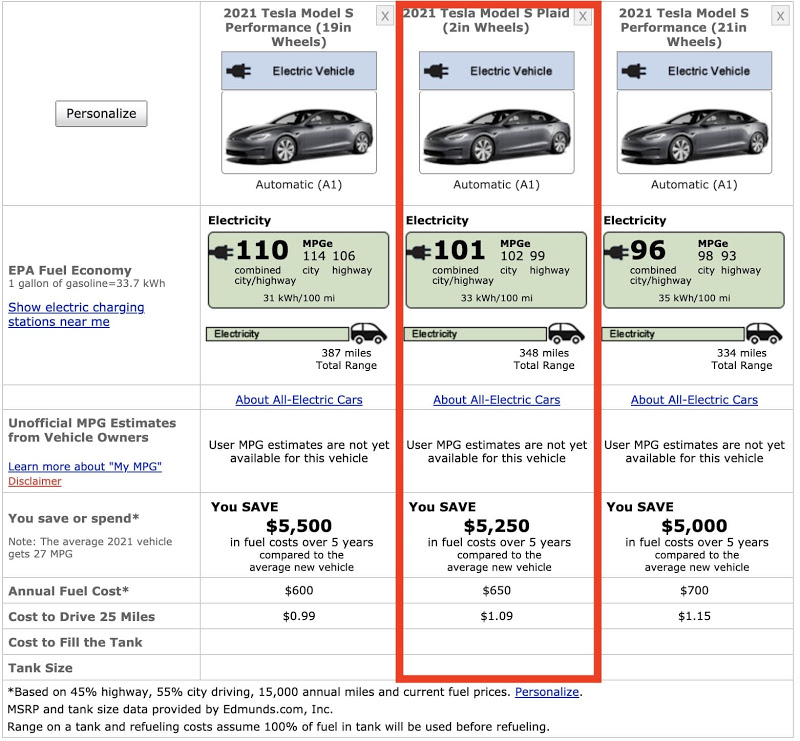 | Personalize | 2021 Tesla Model S Performance (19in Wheels) X Electric Vehicle Automatic (A1) | 2021 Tesla Model S Plaid (2in Wheels) X Electric Vehicle Automatic (A1) | 2021 Tesla Model S Performance (21in Wheels) X Electric Vehicle Automatic (A1) |
|---|---|---|---|
| EPA Fuel Economy 1 gallon of gasoline=33.7 kWh Show electric charging stations near me | Electricity 110 combined city/highway MPGe 114 city 106 highway 31 kWh/100 mi Electricity 387 miles Total Range | Electricity 101 combined city/highway MPGe 102 city 99 highway 33 kWh/100 mi Electricity 348 miles Total Range | Electricity 96 combined city/highway MPGe 98 city 93 highway 35 kWh/100 mi Electricity 334 miles Total Range |
| | About All-Electric Cars | About All-Electric Cars | About All-Electric Cars |
| Unofficial MPG Estimates from Vehicle Owners Learn more about "My MPG" Disclaimer | User MPG estimates are not yet available for this vehicle | User MPG estimates are not yet available for this vehicle | User MPG estimates are not yet available for this vehicle |
| You save or spend* Note: The average 2021 vehicle gets 27 MPG | You SAVE $5,500 in fuel costs over 5 years compared to the average new vehicle | You SAVE $5,250 in fuel costs over 5 years compared to the average new vehicle | You SAVE $5,000 in fuel costs over 5 years compared to the average new vehicle |
| Annual Fuel Cost* | $600 | $650 | $700 |
| Cost to Drive 25 Miles | $0.99 | $1.09 | $1.15 |
| Cost to Fill the Tank | | | |
| Tank Size | | | |

*Based on 45% highway, 55% city driving, 15,000 annual miles and current fuel prices. Personalize.
MSRP and tank size data provided by Edmunds.com, Inc.
Range on a tank and refueling costs assume 100% of fuel in tank will be used before refueling.